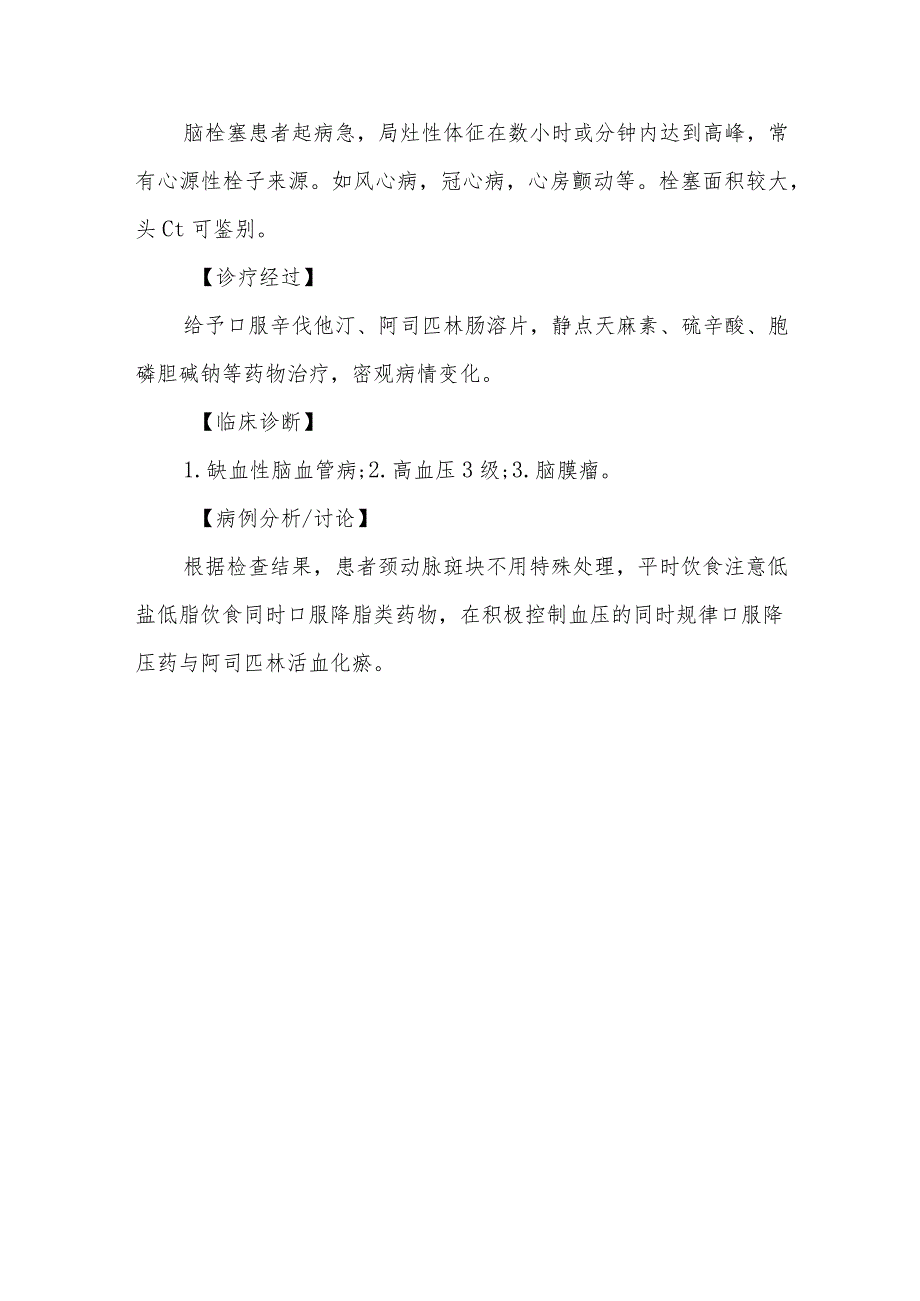 脑栓塞患者起病急，局灶性体征在数小时或分钟内达到高峰，常有心源性栓子来源。如风心病，冠心病，心房颤动等。栓塞面积较大，头Ct可鉴别。

【诊疗经过】

给予口服辛伐他汀、阿司匹林肠溶片，静点天麻素、硫辛酸、胞磷胆碱钠等药物治疗，密观病情变化。

【临床诊断】

1.缺血性脑血管病;2.高血压3级;3.脑膜瘤。

【病例分析/讨论】

根据检查结果，患者颈动脉斑块不用特殊处理，平时饮食注意低盐低脂饮食同时口服降脂类药物，在积极控制血压的同时规律口服降压药与阿司匹林活血化瘀。